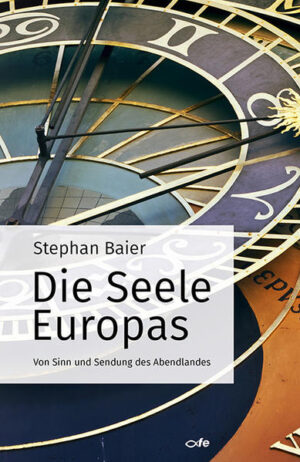 Stephan Baier

Die Seele Europas

Von Sinn und Sendung des Abendlandes

fe